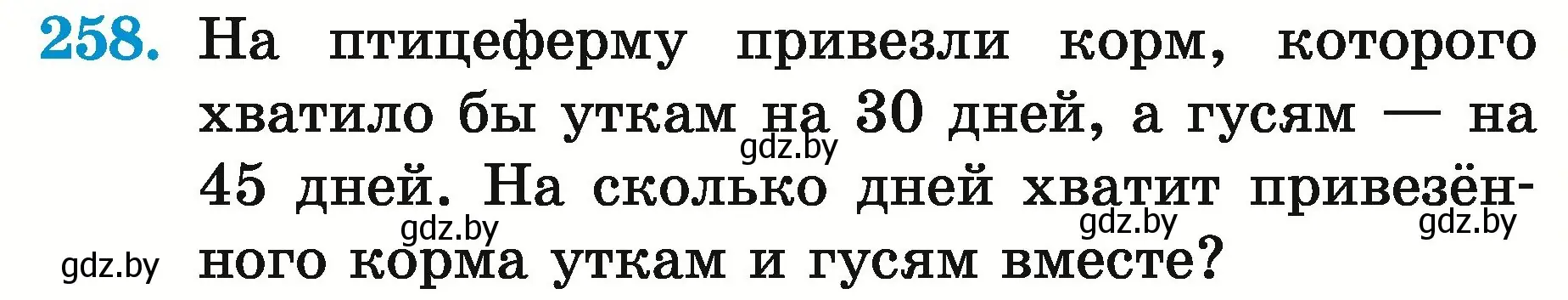 258. На птицеферму привезли корм, которого хватило бы уткам на 30 дней, а гусям — на 45 дней. На сколько дней хватит привезённого корма уткам и гусям вместе?

gdz.by gdz.by gdz.by gdz.by gdz.by